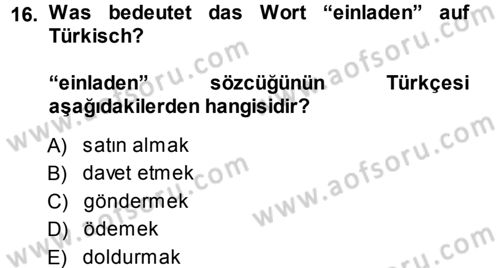 16. Was bedeutet das Wort “einladen” auf Türkisch?

“einladen” sözcüğünün Türkçesi aşağıdakilerden hangisidir?

A) satın almak
B) davet etmek
C) göndermek
D) ödemek
E) doldurmak

www.aofsoru.com